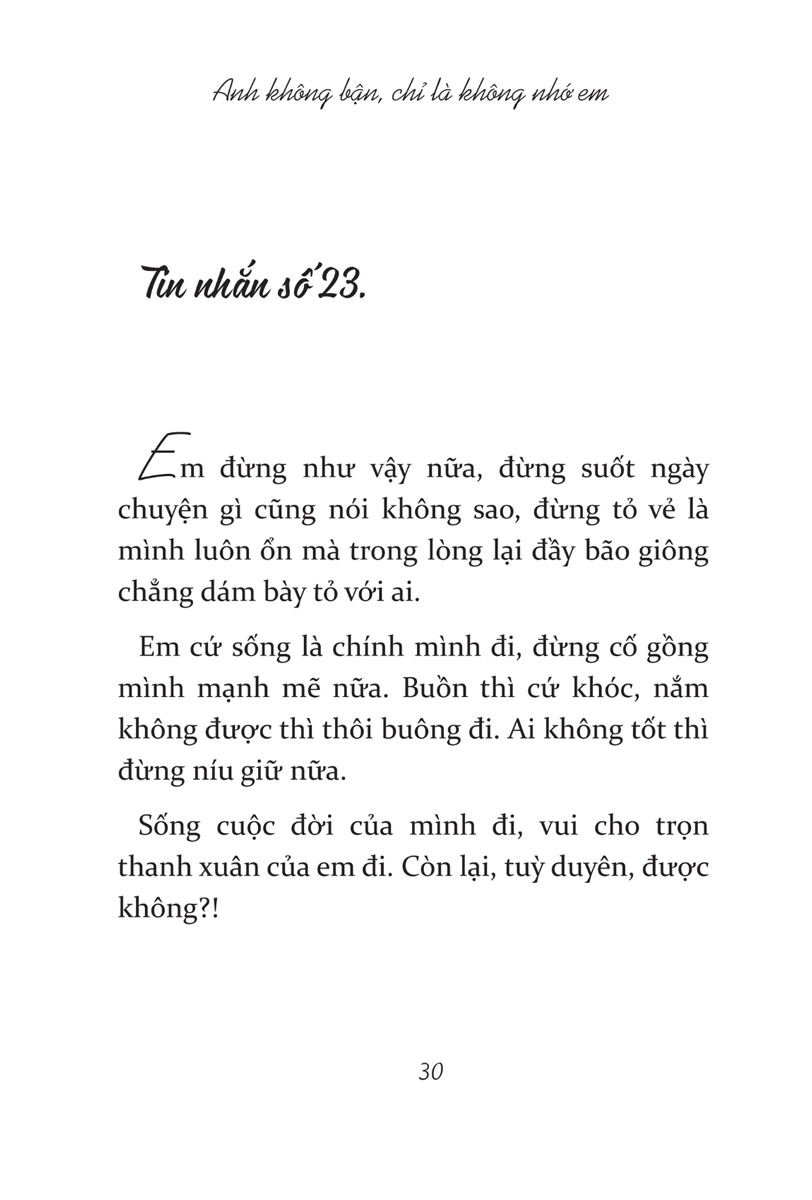 Anh không bận, chỉ là không nhớ em

Tin nhắn số 23.

Em đừng như vậy nữa, đừng suốt ngày chuyện gì cũng nói không sao, đừng tỏ vẻ là mình luôn ổn mà trong lòng lại đầy bão giông chẳng dám bày tỏ với ai.

Em cứ sống là chính mình đi, đừng cố gồng mình mạnh mẽ nữa. Buồn thì cứ khóc, nắm không được thì thôi buông đi. Ai không tốt thì đừng níu giữ nữa.

Sống cuộc đời của mình đi, vui cho trọn thanh xuân của em đi. Còn lại, tuỳ duyên, được không?!

30